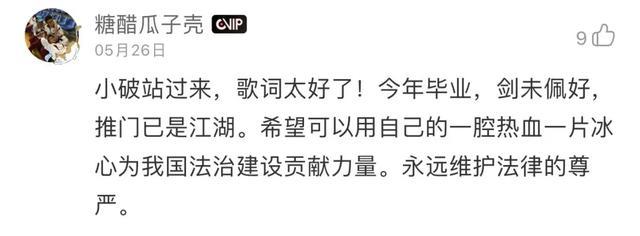 糖醋瓜子壳 VIP
05月26日
9

小破站过来，歌词太好了！今年毕业，剑未佩好，推门已是江湖。希望可以用自己的一腔热血一片冰心为我国法治建设贡献力量。永远维护法律的尊严。